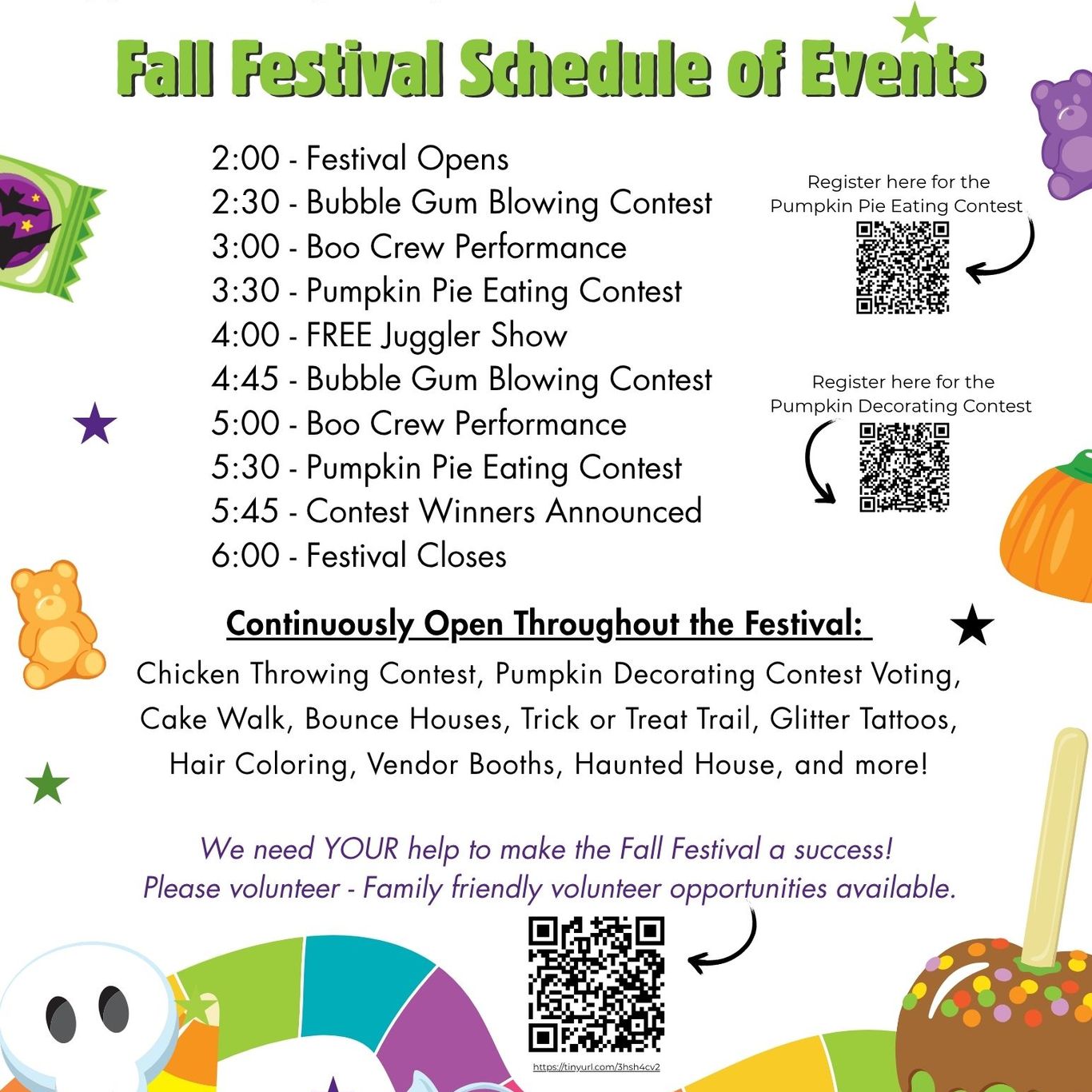 Fall Festival Schedule of Events

2:00 - Festival Opens
2:30 - Bubble Gum Blowing Contest
3:00 - Boo Crew Performance
3:30 - Pumpkin Pie Eating Contest
4:00 - FREE Juggler Show
4:45 - Bubble Gum Blowing Contest
5:00 - Boo Crew Performance
5:30 - Pumpkin Pie Eating Contest
5:45 - Contest Winners Announced
6:00 - Festival Closes

Register here for the Pumpkin Pie Eating Contest

Register here for the Pumpkin Decorating Contest

Continuously Open Throughout the Festival:

Chicken Throwing Contest, Pumpkin Decorating Contest Voting, Cake Walk, Bounce Houses, Trick or Treat Trail, Glitter Tattoos, Hair Coloring, Vendor Booths, Haunted House, and more!

We need YOUR help to make the Fall Festival a success!
Please volunteer - Family friendly volunteer opportunities available.

https://tinyurl.com/3hsh4cv2